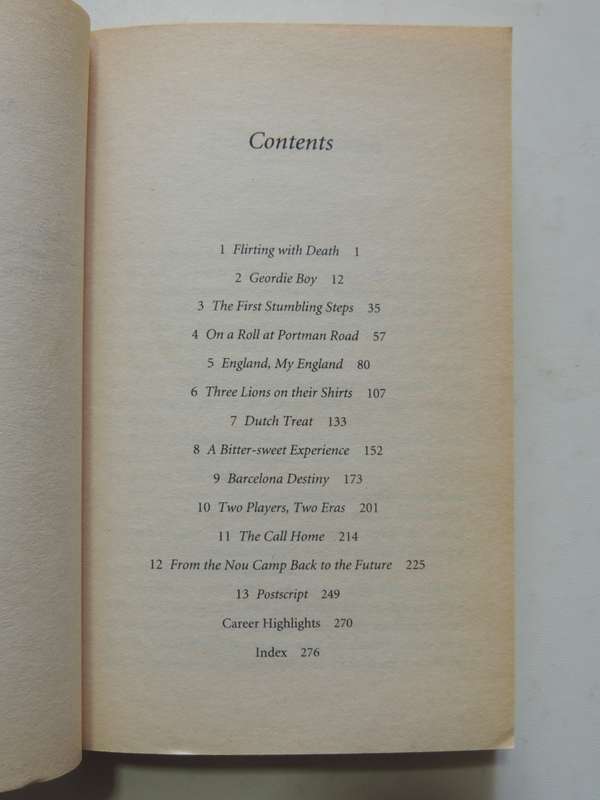 Contents

1 Flirting with Death 1

2 Geordie Boy 12

3 The First Stumbling Steps 35

4 On a Roll at Portman Road 57

5 England, My England 80

6 Three Lions on their Shirts 107

7 Dutch Treat 133

8 A Bitter-sweet Experience 152

9 Barcelona Destiny 173

10 Two Players, Two Eras 201

11 The Call Home 214

12 From the Nou Camp Back to the Future 225

13 Postscript 249

Career Highlights 270

Index 276